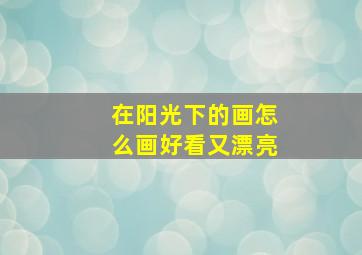 在阳光下的画怎么画好看又漂亮